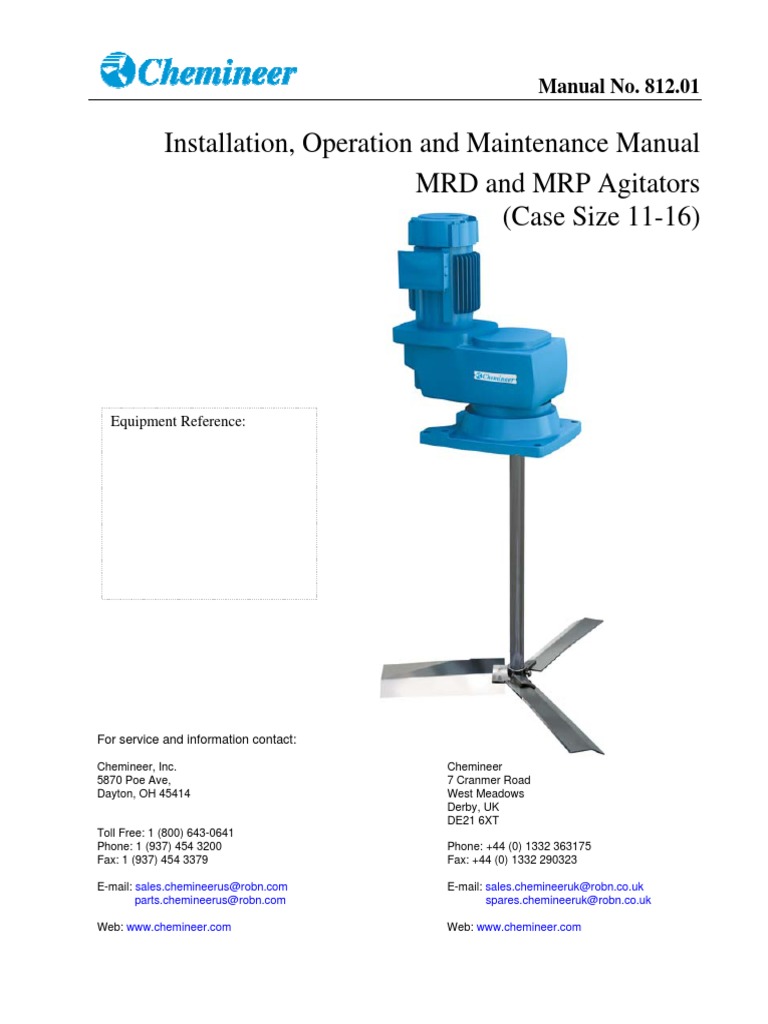 Chemineer

Manual No. 812.01

Installation, Operation and Maintenance Manual
MRD and MRP Agitators
(Case Size 11-16)

Chemineer

Equipment Reference:

For service and information contact:

Chemineer, Inc.
5870 Poe Ave,
Dayton, OH 45414

Toll Free: 1 (800) 643-0641
Phone: 1 (937) 454 3200
Fax: 1 (937) 454 3379

E-mail: sales.chemineerus@robn.com
parts.chemineerus@robn.com

Web: www.chemineer.com

Chemineer
7 Cranmer Road
West Meadows
Derby, UK
DE21 6XT

Phone: +44 (0) 1332 363175
Fax: +44 (0) 1332 290323

E-mail: sales.chemineeruk@robn.co.uk
spares.chemineeruk@robn.co.uk

Web: www.chemineer.com